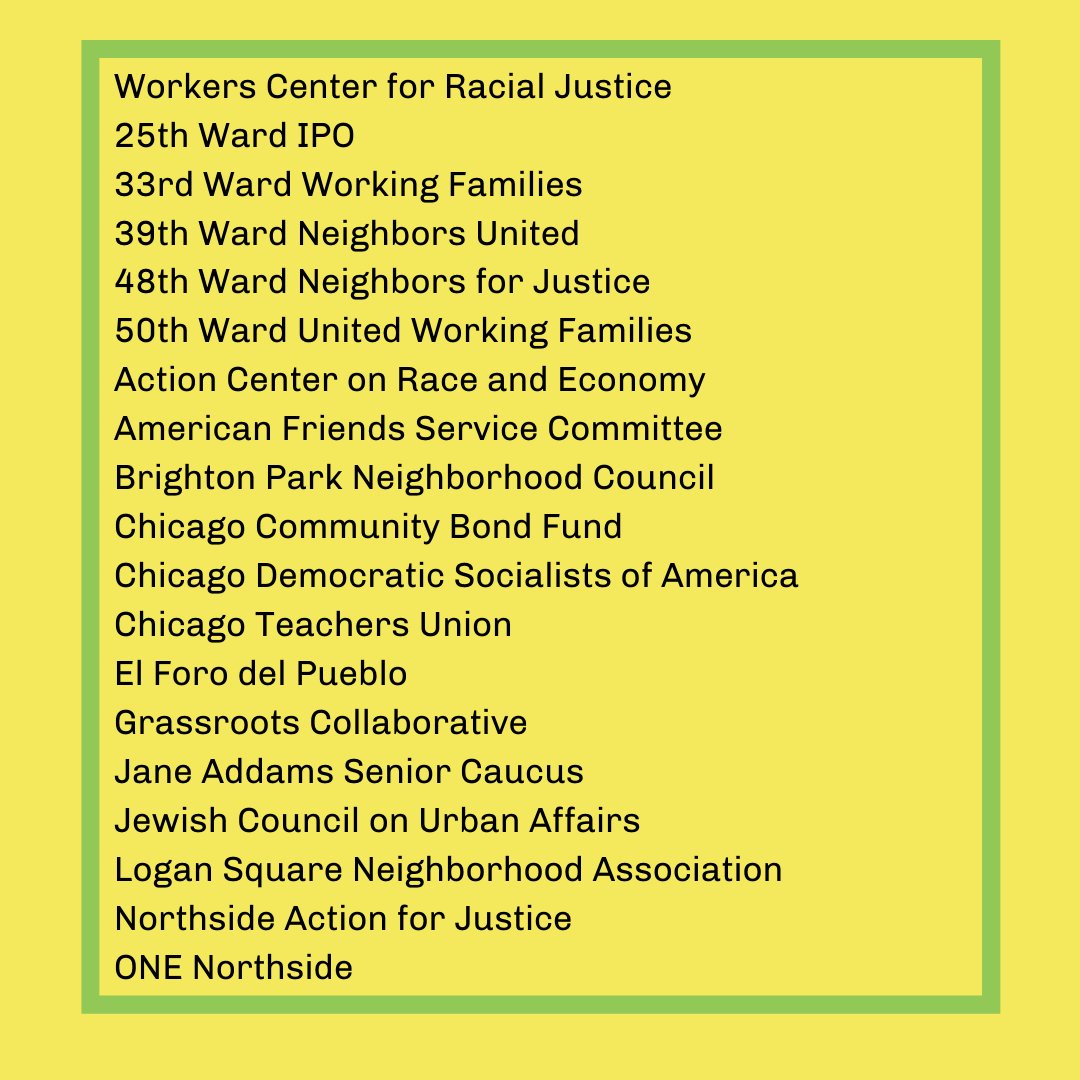 Workers Center for Racial Justice
25th Ward IPO
33rd Ward Working Families
39th Ward Neighbors United
48th Ward Neighbors for Justice
50th Ward United Working Families
Action Center on Race and Economy
American Friends Service Committee
Brighton Park Neighborhood Council
Chicago Community Bond Fund
Chicago Democratic Socialists of America
Chicago Teachers Union
El Foro del Pueblo
Grassroots Collaborative
Jane Addams Senior Caucus
Jewish Council on Urban Affairs
Logan Square Neighborhood Association
Northside Action for Justice
ONE Northside